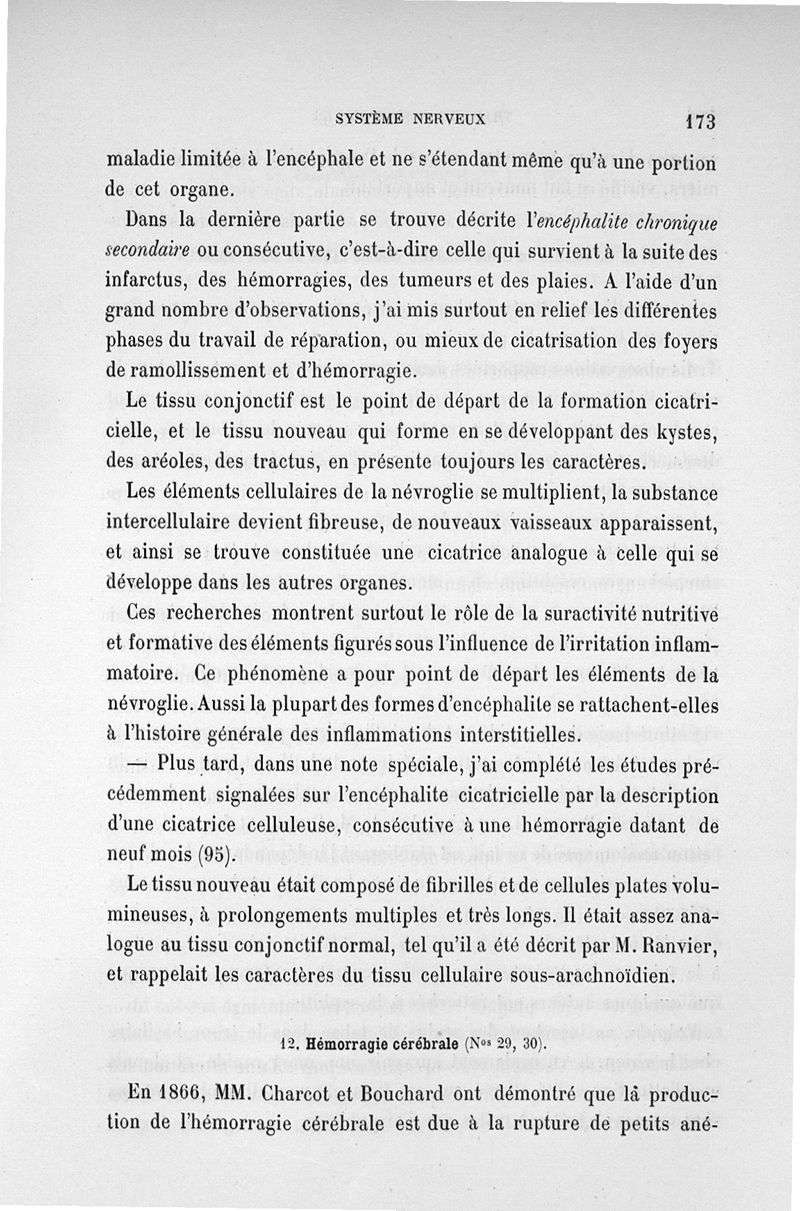 SYSTÈME NERVEUX 173

maladie limitée à l'encéphale et ne s'étendant même qu'à une portion de cet organe.

Dans la dernière partie se trouve décrite l'encéphalite chronique secondaire ou consécutive, c'est-à-dire celle qui survient à la suite des infarctus, des hémorragies, des tumeurs et des plaies. A l'aide d'un grand nombre d'observations, j'ai mis surtout en relief les différentes phases du travail de réparation, ou mieux de cicatrisation des foyers de ramollissement et d'hémorragie.

Le tissu conjonctif est le point de départ de la formation cicatricielle, et le tissu nouveau qui forme en se développant des kystes, des aréoles, des tractus, en présente toujours les caractères.

Les éléments cellulaires de la névroglie se multiplient, la substance intercellulaire devient fibreuse, de nouveaux vaisseaux apparaissent, et ainsi se trouve constituée une cicatrice analogue à celle qui se développe dans les autres organes.

Ces recherches montrent surtout le rôle de la suractivité nutritive et formative des éléments figurés sous l'influence de l'irritation inflammatoire. Ce phénomène a pour point de départ les éléments de la névroglie. Aussi la plupart des formes d'encéphalite se rattachent-elles à l'histoire générale des inflammations interstitielles.

— Plus tard, dans une note spéciale, j'ai complété les études précédemment signalées sur l'encéphalite cicatricielle par la description d'une cicatrice celluleuse, consécutive à une hémorragie datant de neuf mois (95).

Le tissu nouveau était composé de fibrilles et de cellules plates volumineuses, à prolongements multiples et très longs. Il était assez analogue au tissu conjonctif normal, tel qu'il a été décrit par M. Ranvier, et rappelait les caractères du tissu cellulaire sous-arachnoïdien.

12. Hémorragie cérébrale (Nos 29, 30).

En 1866, MM. Charcot et Bouchard ont démontré que la production de l'hémorragie cérébrale est due à la rupture de petits ané-